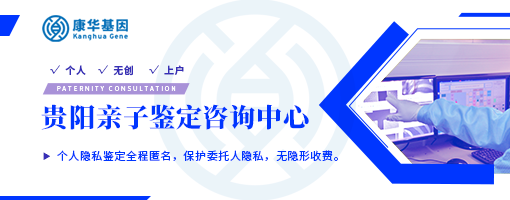 康华基因
Kanghua Gene

✓ 个人 ✓ 无创 ✓ 上户

PATERNITY CONSULTATION

贵阳亲子鉴定咨询中心

▶ 个人隐私鉴定全程匿名，保护委托人隐私，无隐形收费。